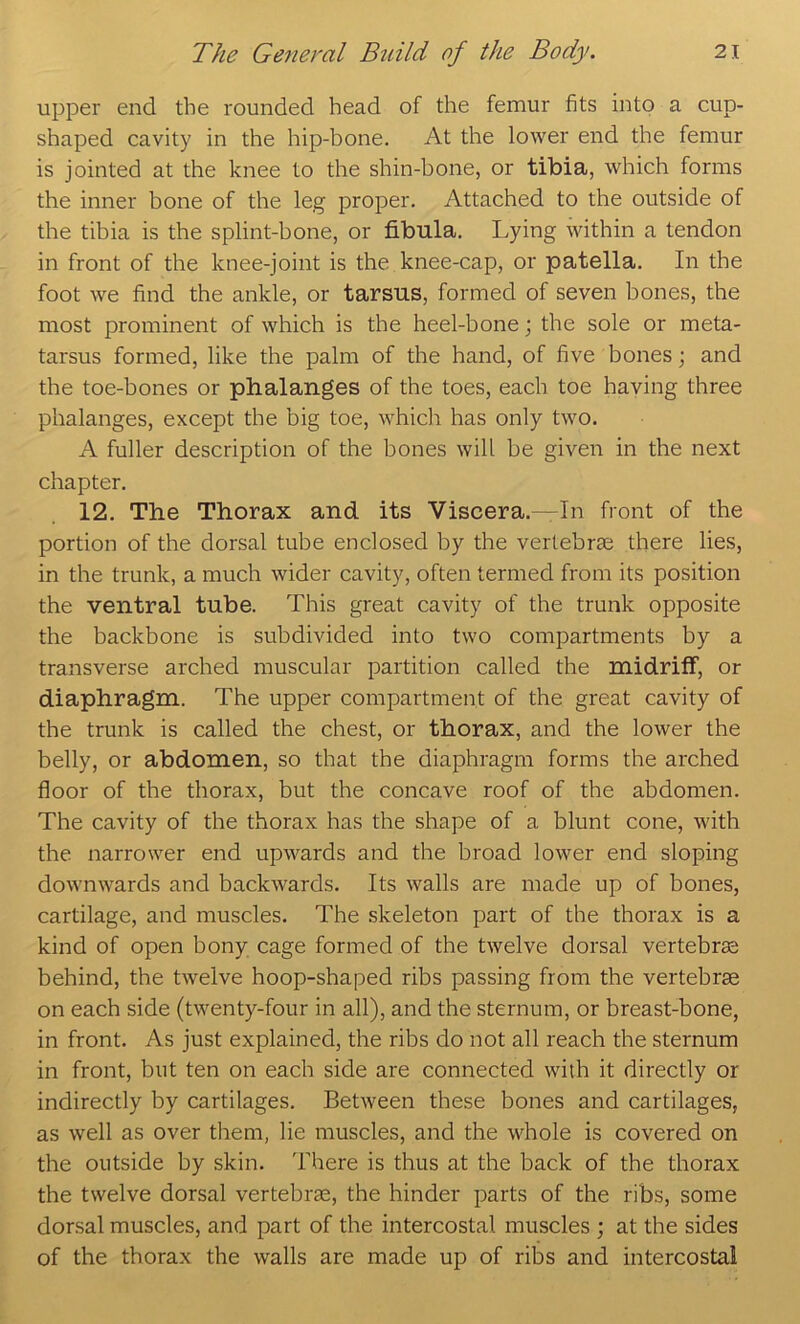 The General Build of the Body. 21

upper end the rounded head of the femur fits into a cup-shaped cavity in the hip-bone. At the lower end the femur is jointed at the knee to the shin-bone, or tibia, which forms the inner bone of the leg proper. Attached to the outside of the tibia is the splint-bone, or fibula. Lying within a tendon in front of the knee-joint is the knee-cap, or patella. In the foot we find the ankle, or tarsus, formed of seven bones, the most prominent of which is the heel-bone; the sole or metatarsus formed, like the palm of the hand, of five bones; and the toe-bones or phalanges of the toes, each toe having three phalanges, except the big toe, which has only two.

A fuller description of the bones will be given in the next chapter.

12. The Thorax and its Viscera.—In front of the portion of the dorsal tube enclosed by the vertebræ there lies, in the trunk, a much wider cavity, often termed from its position the ventral tube. This great cavity of the trunk opposite the backbone is subdivided into two compartments by a transverse arched muscular partition called the midriff, or diaphragm. The upper compartment of the great cavity of the trunk is called the chest, or thorax, and the lower the belly, or abdomen, so that the diaphragm forms the arched floor of the thorax, but the concave roof of the abdomen. The cavity of the thorax has the shape of a blunt cone, with the narrower end upwards and the broad lower end sloping downwards and backwards. Its walls are made up of bones, cartilage, and muscles. The skeleton part of the thorax is a kind of open bony cage formed of the twelve dorsal vertebræ behind, the twelve hoop-shaped ribs passing from the vertebræ on each side (twenty-four in all), and the sternum, or breast-bone, in front. As just explained, the ribs do not all reach the sternum in front, but ten on each side are connected with it directly or indirectly by cartilages. Between these bones and cartilages, as well as over them, lie muscles, and the whole is covered on the outside by skin. There is thus at the back of the thorax the twelve dorsal vertebræ, the hinder parts of the ribs, some dorsal muscles, and part of the intercostal muscles; at the sides of the thorax the walls are made up of ribs and intercostal